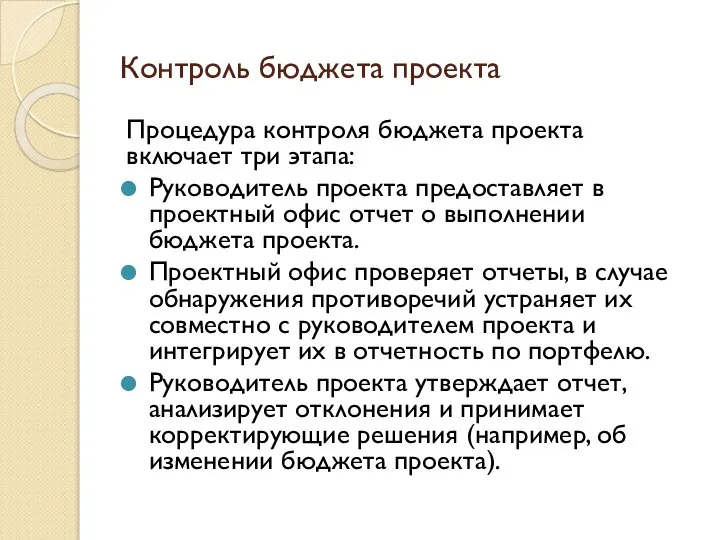 Контроль бюджета проекта

Процедура контроля бюджета проекта включает три этапа:

Руководитель проекта предоставляет в проектный офис отчет о выполнении бюджета проекта.

Проектный офис проверяет отчеты, в случае обнаружения противоречий устраняет их совместно с руководителем проекта и интегрирует их в отчетность по портфелю.

Руководитель проекта утверждает отчет, анализирует отклонения и принимает корректирующие решения (например, об изменении бюджета проекта).